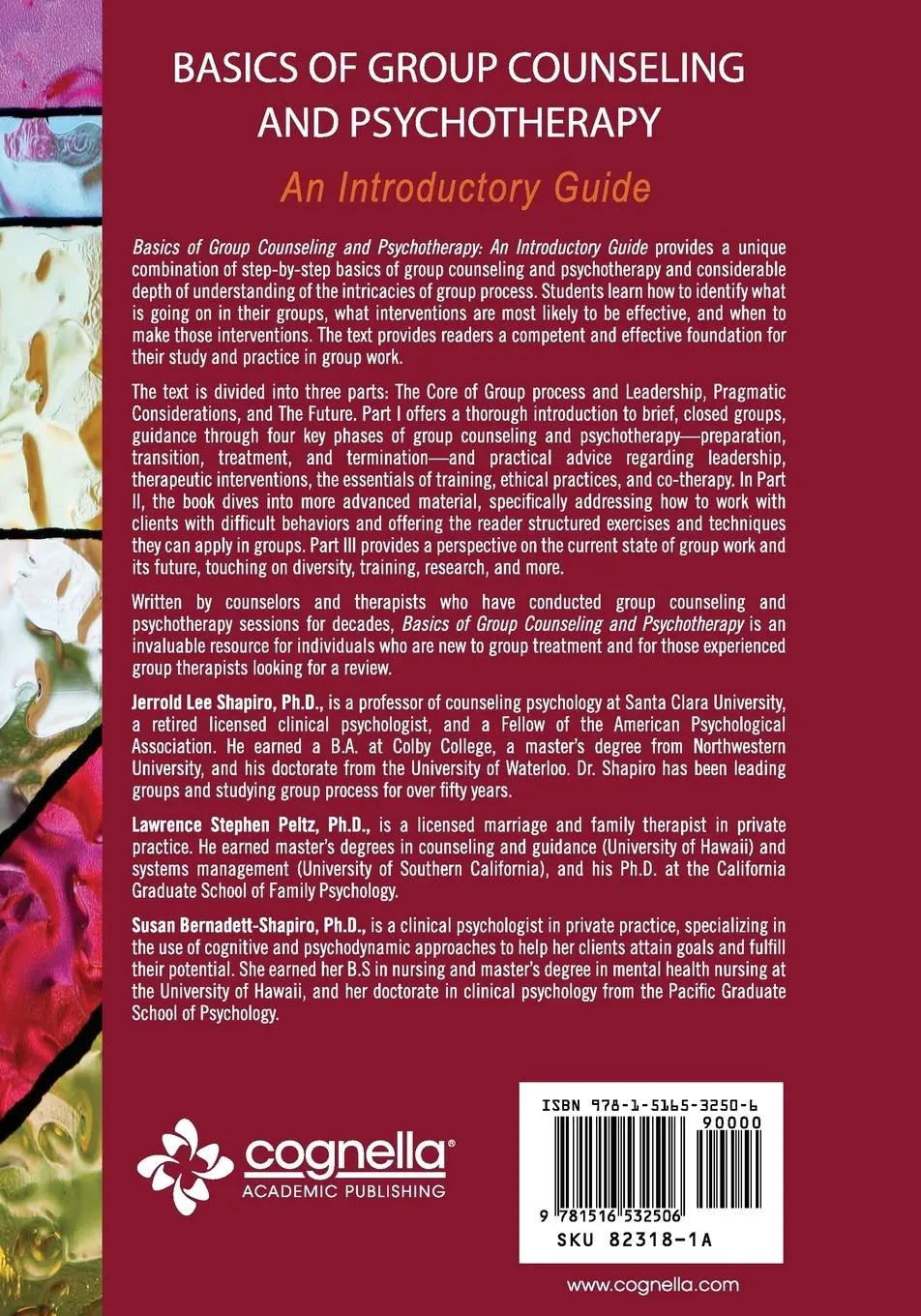 BASICS OF GROUP COUNSELING AND PSYCHOTHERAPY

An Introductory Guide

Basics of Group Counseling and Psychotherapy: An Introductory Guide provides a unique combination of step-by-step basics of group counseling and psychotherapy and considerable depth of understanding of the intricacies of group process. Students learn how to identify what is going on in their groups, what interventions are most likely to be effective, and when to make those interventions. The text provides readers a competent and effective foundation for their study and practice in group work.

The text is divided into three parts: The Core of Group process and Leadership, Pragmatic Considerations, and The Future. Part I offers a thorough introduction to brief, closed groups, guidance through four key phases of group counseling and psychotherapy—preparation, transition, treatment, and termination—and practical advice regarding leadership, therapeutic interventions, the essentials of training, ethical practices, and co-therapy. In Part II, the book dives into more advanced material, specifically addressing how to work with clients with difficult behaviors and offering the reader structured exercises and techniques they can apply in groups. Part III provides a perspective on the current state of group work and its future, touching on diversity, training, research, and more.

Written by counselors and therapists who have conducted group counseling and psychotherapy sessions for decades, Basics of Group Counseling and Psychotherapy is an invaluable resource for individuals who are new to group treatment and for those experienced group therapists looking for a review.

Jerrold Lee Shapiro, Ph.D., is a professor of counseling psychology at Santa Clara University, a retired licensed clinical psychologist, and a Fellow of the American Psychological Association. He earned a B.A. at Colby College, a master's degree from Northwestern University, and his doctorate from the University of Waterloo. Dr. Shapiro has been leading groups and studying group process for over fifty years.

Lawrence Stephen Peltz, Ph.D., is a licensed marriage and family therapist in private practice. He earned master's degrees in counseling and guidance (University of Hawaii) and systems management (University of Southern California), and his Ph.D. at the California Graduate School of Family Psychology.

Susan Bernadett-Shapiro, Ph.D., is a clinical psychologist in private practice, specializing in the use of cognitive and psychodynamic approaches to help her clients attain goals and fulfill their potential. She earned her B.S in nursing and master's degree in mental health nursing at the University of Hawaii, and her doctorate in clinical psychology from the Pacific Graduate School of Psychology.

cognella®
ACADEMIC PUBLISHING

ISBN 978-1-5165-3250-6
90000
9 781516 532506
SKU 82318-1A

www.cognella.com